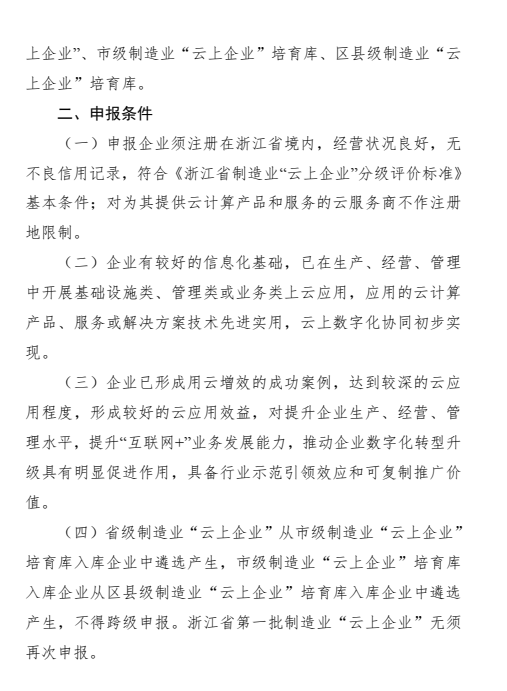 上企业”、市级制造业“云上企业”培育库、区县级制造业“云上企业”培育库。

二、申报条件

（一）申报企业须注册在浙江省境内，经营状况良好，无不良信用记录，符合《浙江省制造业“云上企业”分级评价标准》基本条件；对为其提供云计算产品和服务的云服务商不作注册地限制。

（二）企业有较好的信息化基础，已在生产、经营、管理中开展基础设施类、管理类或业务类上云应用，应用的云计算产品、服务或解决方案技术先进实用，云上数字化协同初步实现。

（三）企业已形成用云增效的成功案例，达到较深的云应用程度，形成较好的云应用效益，对提升企业生产、经营、管理水平，提升“互联网+”业务发展能力，推动企业数字化转型升级具有明显促进作用，具备行业示范引领效应和可复制推广价值。

（四）省级制造业“云上企业”从市级制造业“云上企业”培育库入库企业中遴选产生，市级制造业“云上企业”培育库入库企业从区县级制造业“云上企业”培育库入库企业中遴选产生，不得跨级申报。浙江省第一批制造业“云上企业”无须再次申报。